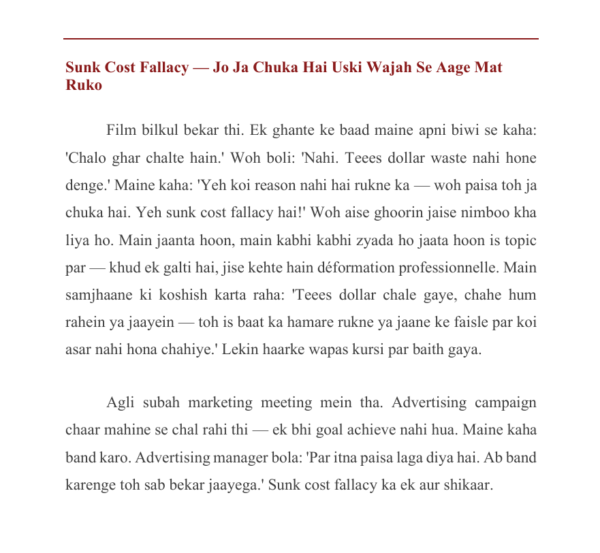 Sunk Cost Fallacy — Jo Ja Chuka Hai Uski Wajah Se Aage Mat Ruko

Film bilkul bekar thi. Ek ghante ke baad maine apni biwi se kaha: 'Chalo ghar chalte hain.' Woh boli: 'Nahi. Teees dollar waste nahi hone denge.' Maine kaha: 'Yeh koi reason nahi hai rukne ka — woh paisa toh ja chuka hai. Yeh sunk cost fallacy hai!' Woh aise ghoorin jaise nimboo kha liya ho. Main jaanta hoon, main kabhi kabhi zyada ho jaata hoon is topic par — khud ek galti hai, jise kehte hain déformation professionnelle. Main samjhaane ki koshish karta raha: 'Teees dollar chale gaye, chahe hum rahein ya jaayein — toh is baat ka hamare rukne ya jaane ke faisle par koi asar nahi hona chahiye.' Lekin haarke wapas kursi par baith gaya.

Agli subah marketing meeting mein tha. Advertising campaign chaar mahine se chal rahi thi — ek bhi goal achieve nahi hua. Maine kaha band karo. Advertising manager bola: 'Par itna paisa laga diya hai. Ab band karenge toh sab bekar jaayega.' Sunk cost fallacy ka ek aur shikaar.